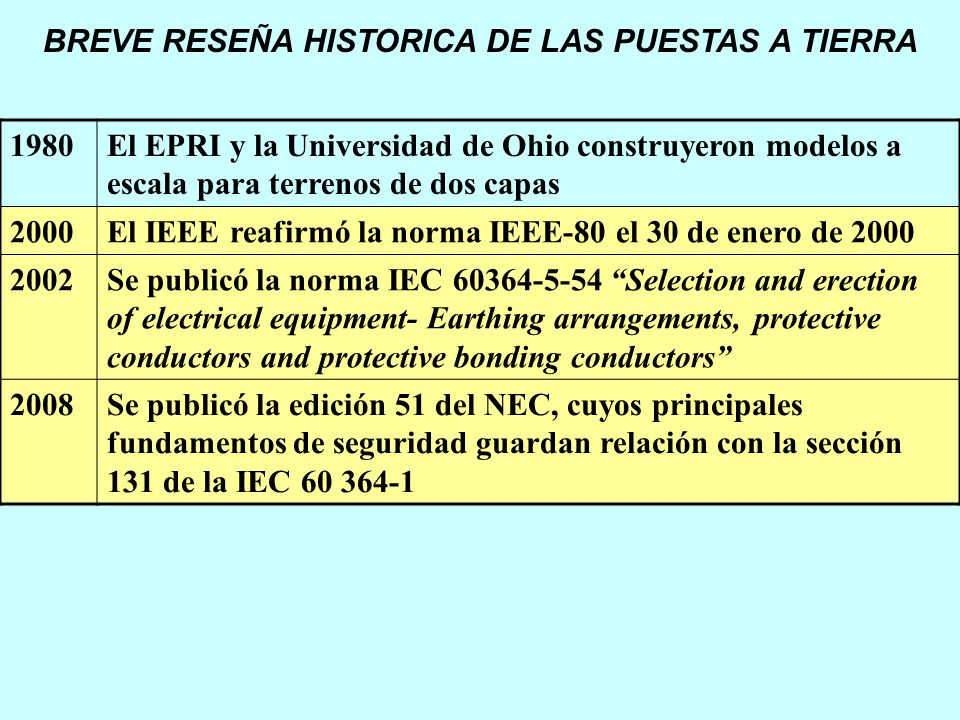 BREVE RESEÑA HISTORICA DE LAS PUESTAS A TIERRA

| | |
|---|---|
| 1980 | El EPRI y la Universidad de Ohio construyeron modelos a escala para terrenos de dos capas |
| 2000 | El IEEE reafirmó la norma IEEE-80 el 30 de enero de 2000 |
| 2002 | Se publicó la norma IEC 60364-5-54 “Selection and erection of electrical equipment- Earthing arrangements, protective conductors and protective bonding conductors” |
| 2008 | Se publicó la edición 51 del NEC, cuyos principales fundamentos de seguridad guardan relación con la sección 131 de la IEC 60 364-1 |